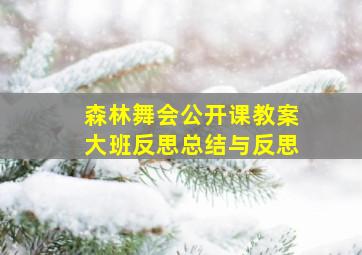 森林舞会公开课教案
大班反思总结与反思